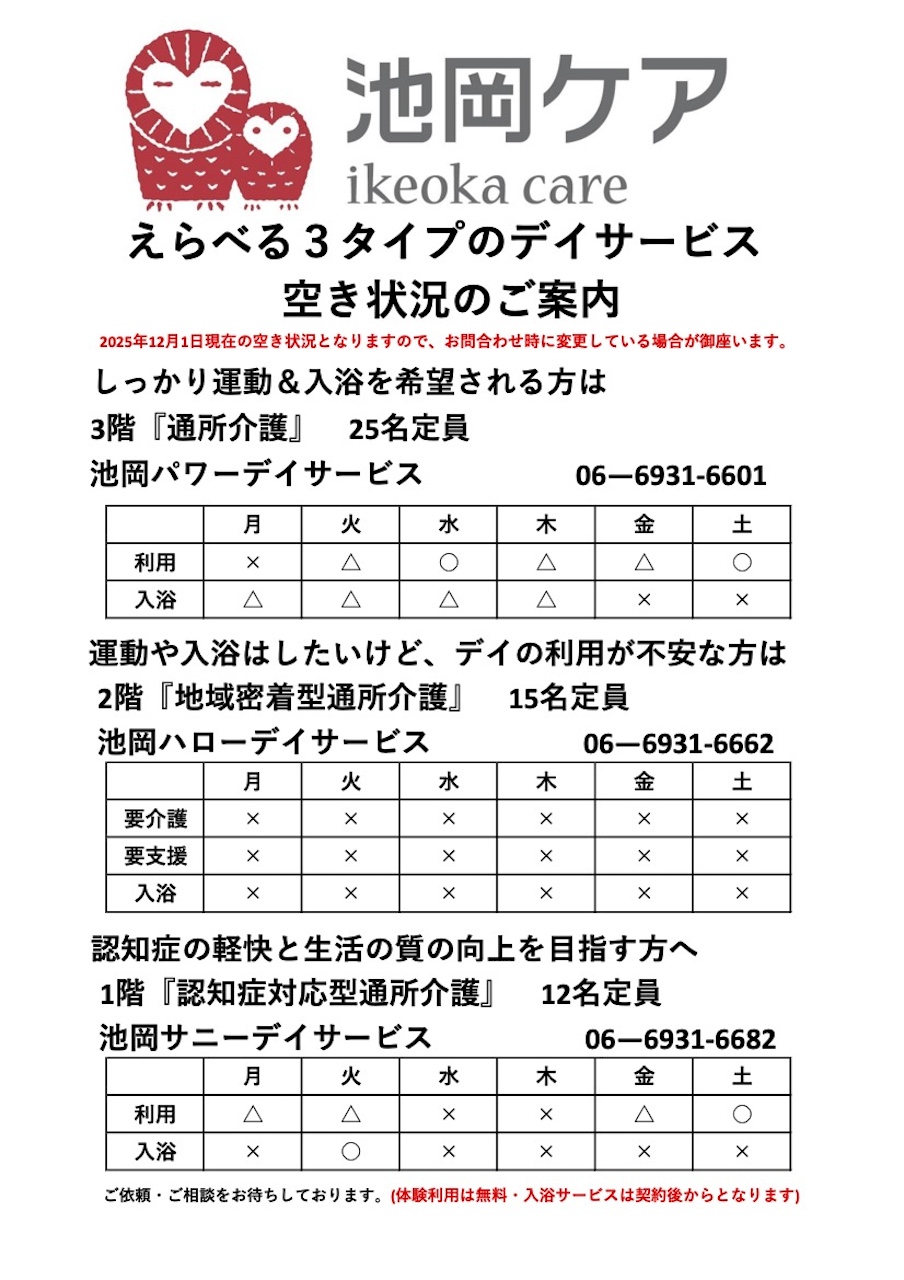 池岡ケア
ikeoka care

えらべる３タイプのデイサービス
空き状況のご案内

2025年12月1日現在の空き状況となりますので、お問合わせ時に変更している場合が御座います。

しっかり運動＆入浴を希望される方は
3階『通所介護』　25名定員
池岡パワーデイサービス　06―6931-6601

| | 月 | 火 | 水 | 木 | 金 | 土 |
|---|---|---|---|---|---|---|
| 利用 | × | △ | ○ | △ | △ | ○ |
| 入浴 | △ | △ | △ | △ | × | × |

運動や入浴はしたいけど、デイの利用が不安な方は
2階『地域密着型通所介護』　15名定員
池岡ハローデイサービス　06―6931-6662

| | 月 | 火 | 水 | 木 | 金 | 土 |
|---|---|---|---|---|---|---|
| 要介護 | × | × | × | × | × | × |
| 要支援 | × | × | × | × | × | × |
| 入浴 | × | × | × | × | × | × |

認知症の軽快と生活の質の向上を目指す方へ
1階『認知症対応型通所介護』　12名定員
池岡サニーデイサービス　06―6931-6682

| | 月 | 火 | 水 | 木 | 金 | 土 |
|---|---|---|---|---|---|---|
| 利用 | △ | △ | × | × | △ | ○ |
| 入浴 | × | ○ | × | × | × | × |

ご依頼・ご相談をお待ちしております。(体験利用は無料・入浴サービスは契約後からとなります)